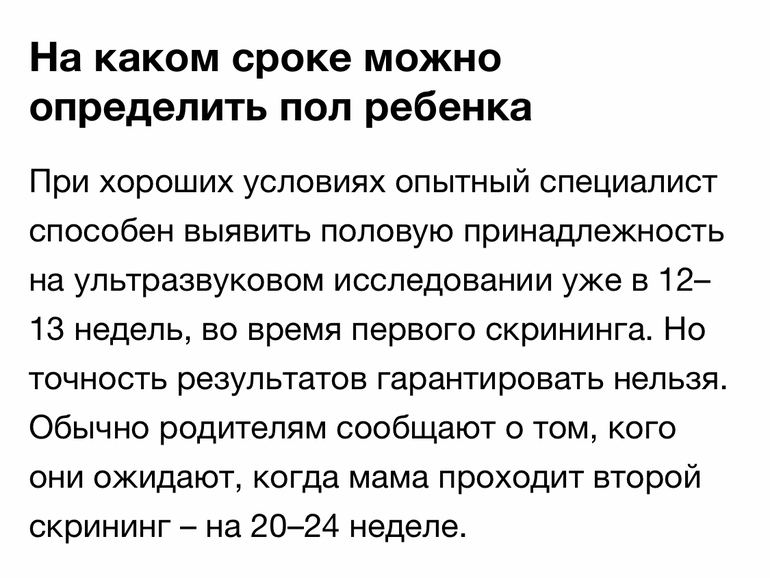 На каком сроке можно определить пол ребенка

При хороших условиях опытный специалист способен выявить половую принадлежность на ультразвуковом исследовании уже в 12–13 недель, во время первого скрининга. Но точность результатов гарантировать нельзя. Обычно родителям сообщают о том, кого они ожидают, когда мама проходит второй скрининг – на 20–24 неделе.